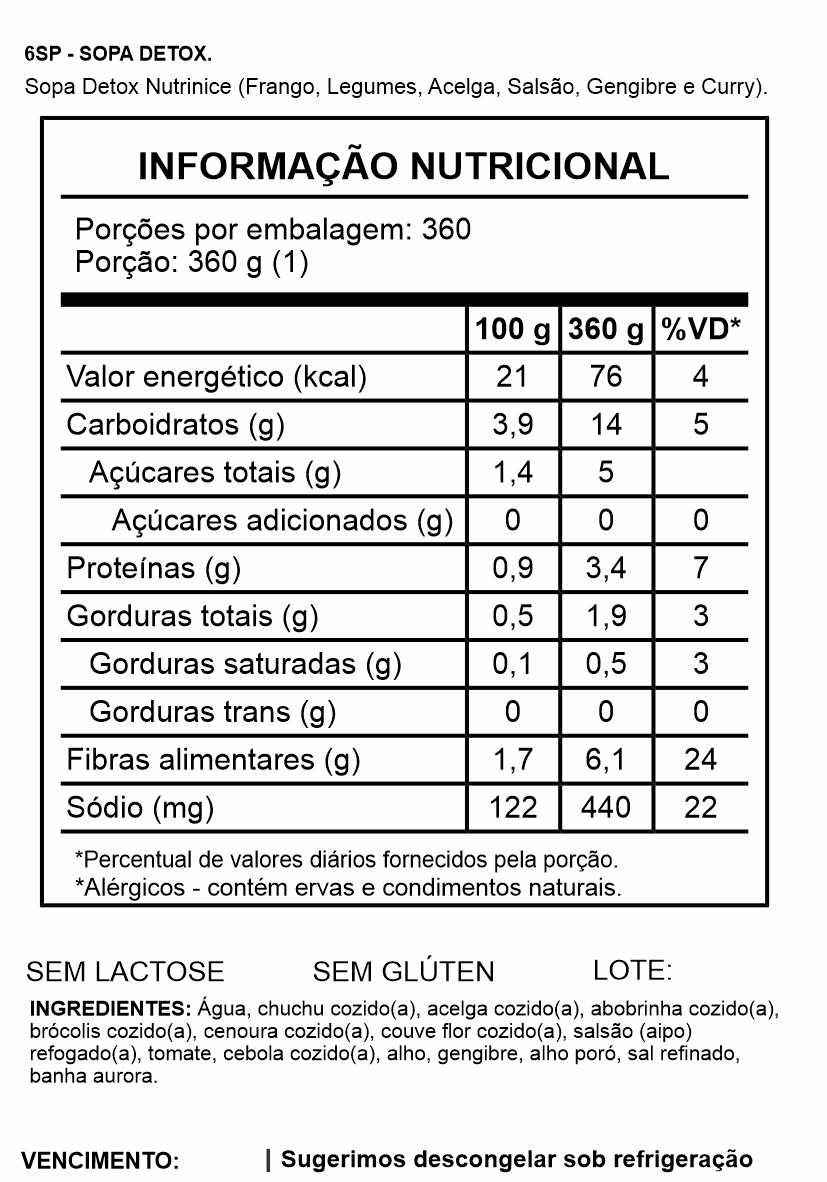 6SP - SOPA DETOX.
Sopa Detox Nutrinice (Frango, Legumes, Acelga, Salsão, Gengibre e Curry).

INFORMAÇÃO NUTRICIONAL

Porções por embalagem: 360
Porção: 360 g (1)

| | 100 g | 360 g | %VD* |
|---|---|---|---|
| Valor energético (kcal) | 21 | 76 | 4 |
| Carboidratos (g) | 3,9 | 14 | 5 |
| Açúcares totais (g) | 1,4 | 5 | |
| Açúcares adicionados (g) | 0 | 0 | 0 |
| Proteínas (g) | 0,9 | 3,4 | 7 |
| Gorduras totais (g) | 0,5 | 1,9 | 3 |
| Gorduras saturadas (g) | 0,1 | 0,5 | 3 |
| Gorduras trans (g) | 0 | 0 | 0 |
| Fibras alimentares (g) | 1,7 | 6,1 | 24 |
| Sódio (mg) | 122 | 440 | 22 |

*Percentual de valores diários fornecidos pela porção.
*Alérgicos - contém ervas e condimentos naturais.

SEM LACTOSE SEM GLÚTEN LOTE:

INGREDIENTES: Água, chuchu cozido(a), acelga cozido(a), abobrinha cozido(a), brócolis cozido(a), cenoura cozido(a), couve flor cozido(a), salsão (aipo) refogado(a), tomate, cebola cozido(a), alho, gengibre, alho poró, sal refinado, banha aurora.

VENCIMENTO: | Sugerimos descongelar sob refrigeração